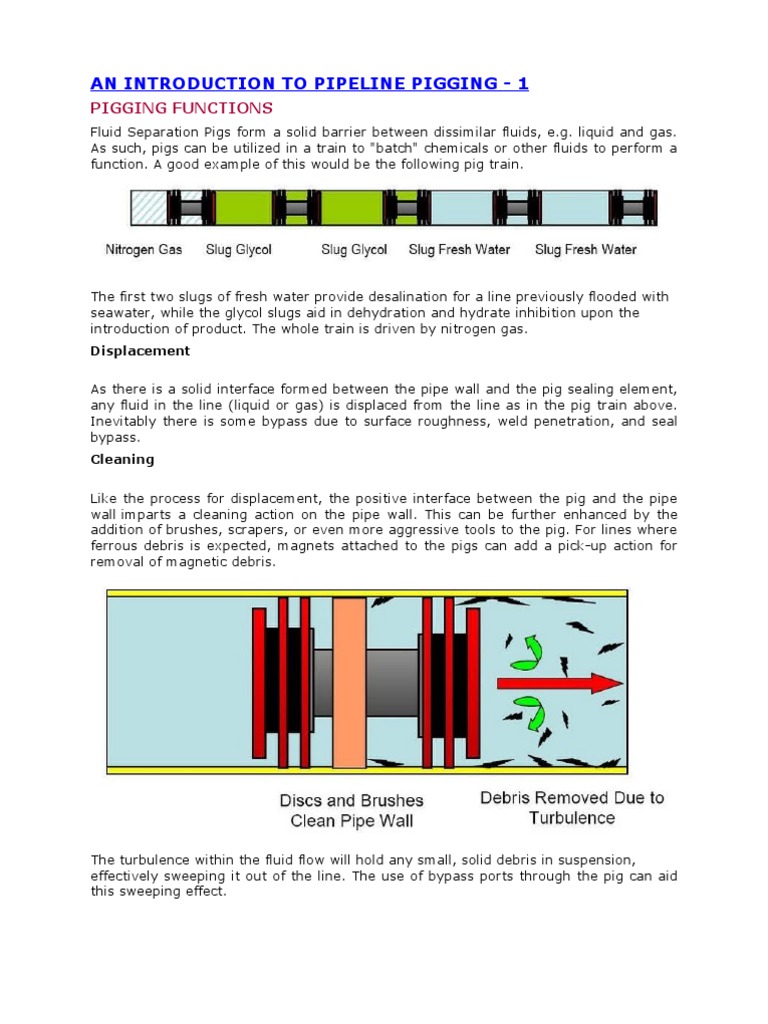 AN INTRODUCTION TO PIPELINE PIGGING - 1

PIGGING FUNCTIONS

Fluid Separation Pigs form a solid barrier between dissimilar fluids, e.g. liquid and gas. As such, pigs can be utilized in a train to "batch" chemicals or other fluids to perform a function. A good example of this would be the following pig train.

Nitrogen Gas   Slug Glycol   Slug Glycol   Slug Fresh Water   Slug Fresh Water

The first two slugs of fresh water provide desalination for a line previously flooded with seawater, while the glycol slugs aid in dehydration and hydrate inhibition upon the introduction of product. The whole train is driven by nitrogen gas.

Displacement

As there is a solid interface formed between the pipe wall and the pig sealing element, any fluid in the line (liquid or gas) is displaced from the line as in the pig train above. Inevitably there is some bypass due to surface roughness, weld penetration, and seal bypass.

Cleaning

Like the process for displacement, the positive interface between the pig and the pipe wall imparts a cleaning action on the pipe wall. This can be further enhanced by the addition of brushes, scrapers, or even more aggressive tools to the pig. For lines where ferrous debris is expected, magnets attached to the pigs can add a pick-up action for removal of magnetic debris.

Discs and Brushes Clean Pipe Wall

Debris Removed Due to Turbulence

The turbulence within the fluid flow will hold any small, solid debris in suspension, effectively sweeping it out of the line. The use of bypass ports through the pig can aid this sweeping effect.